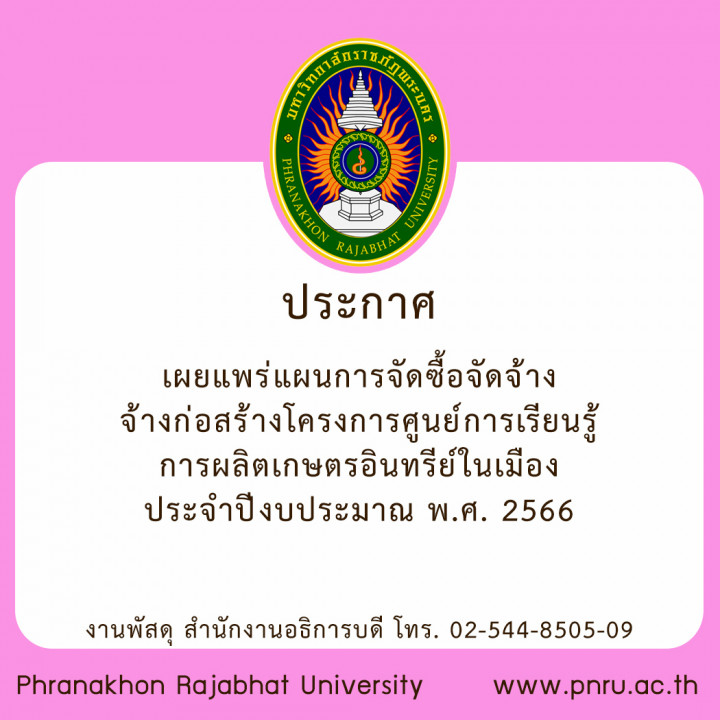 มหาวิทยาลัยราชภัฏพระนคร
PHRANAKHON RAJABHAT UNIVERSITY

ประกาศ

เผยแพร่แผนการจัดซื้อจัดจ้าง
จ้างก่อสร้างโครงการศูนย์การเรียนรู้
การผลิตเกษตรอินทรีย์ในเมือง
ประจำปีงบประมาณ พ.ศ. 2566

งานพัสดุ สำนักงานอธิการบดี โทร. 02-544-8505-09

Phranakhon Rajabhat University www.pnru.ac.th